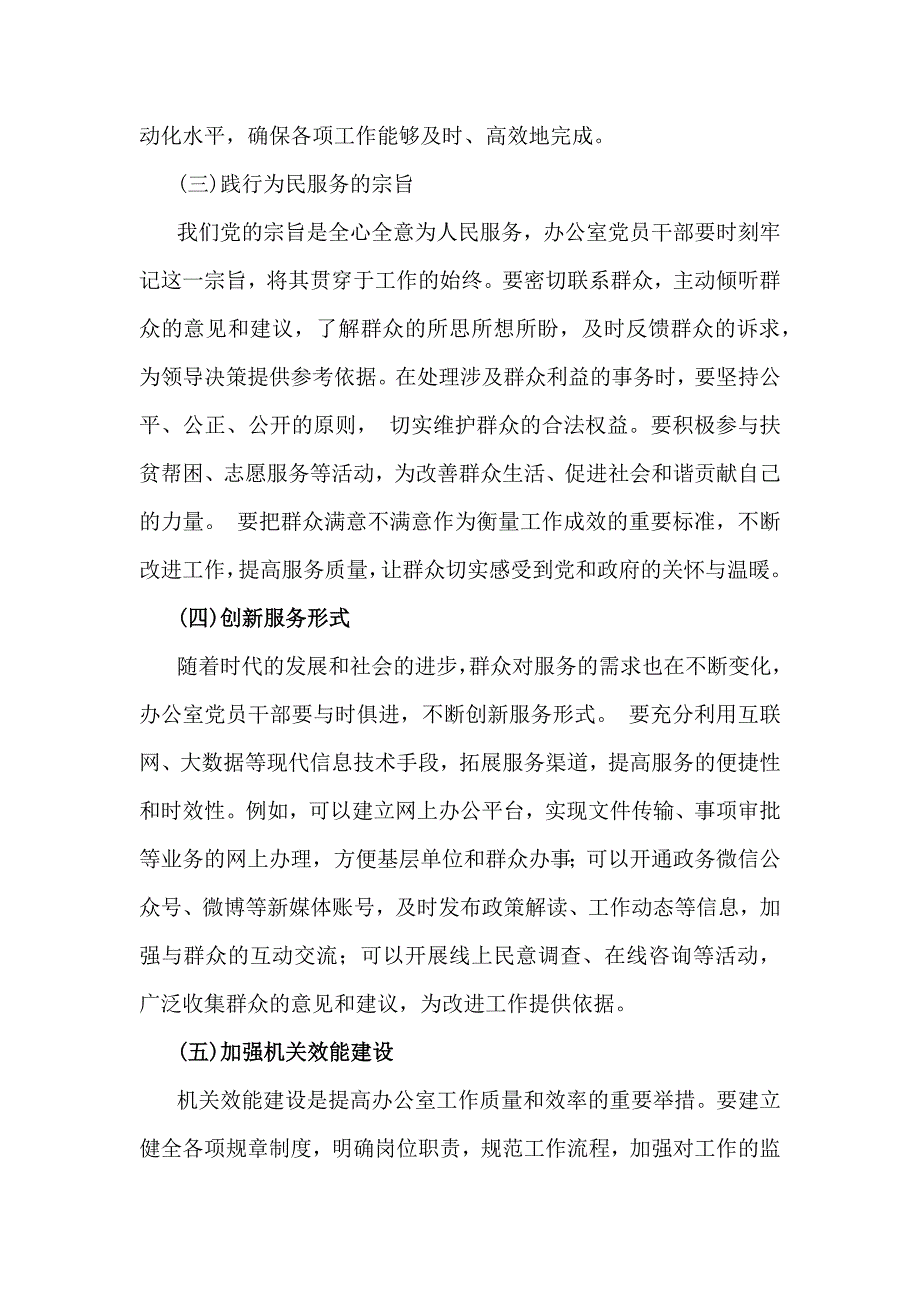 动化水平，确保各项工作能够及时、高效地完成。

(三)践行为民服务的宗旨

我们党的宗旨是全心全意为人民服务，办公室党员干部要时刻牢记这一宗旨，将其贯穿于工作的始终。要密切联系群众，主动倾听群众的意见和建议，了解群众的所思所想所盼，及时反馈群众的诉求，为领导决策提供参考依据。在处理涉及群众利益的事务时，要坚持公平、公正、公开的原则， 切实维护群众的合法权益。要积极参与扶贫帮困、志愿服务等活动，为改善群众生活、促进社会和谐贡献自己的力量。 要把群众满意不满意作为衡量工作成效的重要标准，不断改进工作，提高服务质量，让群众切实感受到党和政府的关怀与温暖。

(四)创新服务形式

随着时代的发展和社会的进步，群众对服务的需求也在不断变化，办公室党员干部要与时俱进，不断创新服务形式。 要充分利用互联网、大数据等现代信息技术手段，拓展服务渠道，提高服务的便捷性和时效性。例如，可以建立网上办公平台，实现文件传输、事项审批等业务的网上办理，方便基层单位和群众办事；可以开通政务微信公众号、微博等新媒体账号，及时发布政策解读、工作动态等信息，加强与群众的互动交流；可以开展线上民意调查、在线咨询等活动，广泛收集群众的意见和建议，为改进工作提供依据。

(五)加强机关效能建设

机关效能建设是提高办公室工作质量和效率的重要举措。要建立健全各项规章制度，明确岗位职责，规范工作流程，加强对工作的监